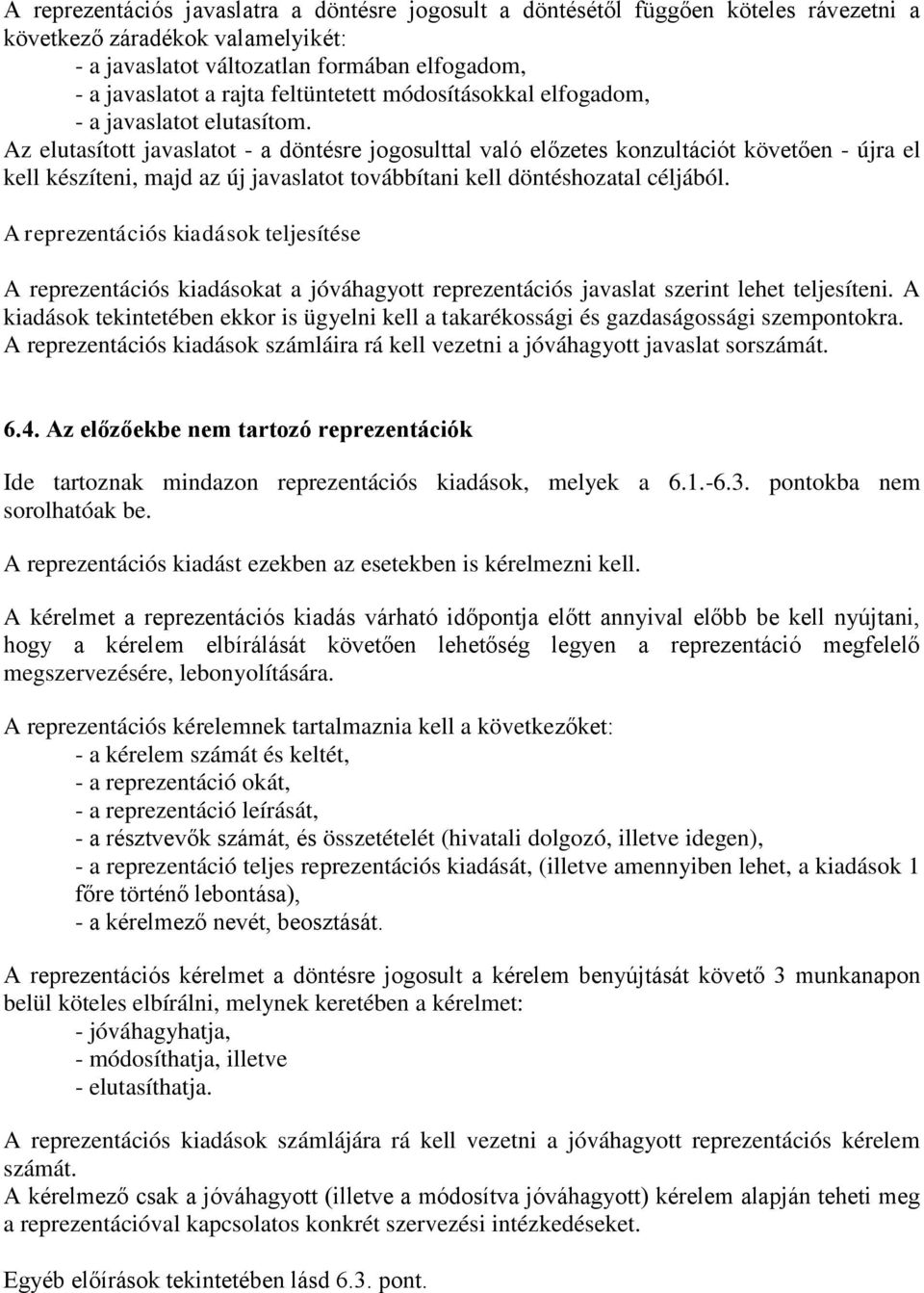 A reprezentációs javaslatra a döntésre jogosult a döntésétől függően köteles rávezetni a következő záradékok valamelyikét:
- a javaslatot változatlan formában elfogadom,
- a javaslatot a rajta feltüntetett módosításokkal elfogadom,
- a javaslatot elutasítom.
Az elutasított javaslatot - a döntésre jogosulttal való előzetes konzultációt követően - újra el kell készíteni, majd az új javaslatot továbbítani kell döntéshozatal céljából.

A reprezentációs kiadások teljesítése

A reprezentációs kiadásokat a jóváhagyott reprezentációs javaslat szerint lehet teljesíteni. A kiadások tekintetében ekkor is ügyelni kell a takarékossági és gazdaságossági szempontokra. A reprezentációs kiadások számláira rá kell vezetni a jóváhagyott javaslat sorszámát.

6.4. Az előzőekbe nem tartozó reprezentációk

Ide tartoznak mindazon reprezentációs kiadások, melyek a 6.1.-6.3. pontokba nem sorolhatóak be.

A reprezentációs kiadást ezekben az esetekben is kérelmezni kell.

A kérelmet a reprezentációs kiadás várható időpontja előtt annyival előbb be kell nyújtani, hogy a kérelem elbírálását követően lehetőség legyen a reprezentáció megfelelő megszervezésére, lebonyolítására.

A reprezentációs kérelemnek tartalmaznia kell a következőket:
- a kérelem számát és keltét,
- a reprezentáció okát,
- a reprezentáció leírását,
- a résztvevők számát, és összetételét (hivatali dolgozó, illetve idegen),
- a reprezentáció teljes reprezentációs kiadását, (illetve amennyiben lehet, a kiadások 1 főre történő lebontása),
- a kérelmező nevét, beosztását.

A reprezentációs kérelmet a döntésre jogosult a kérelem benyújtását követő 3 munkanapon belül köteles elbírálni, melynek keretében a kérelmet:
- jóváhagyhatja,
- módosíthatja, illetve
- elutasíthatja.

A reprezentációs kiadások számlájára rá kell vezetni a jóváhagyott reprezentációs kérelem számát.
A kérelmező csak a jóváhagyott (illetve a módosítva jóváhagyott) kérelem alapján teheti meg a reprezentációval kapcsolatos konkrét szervezési intézkedéseket.

Egyéb előírások tekintetében lásd 6.3. pont.